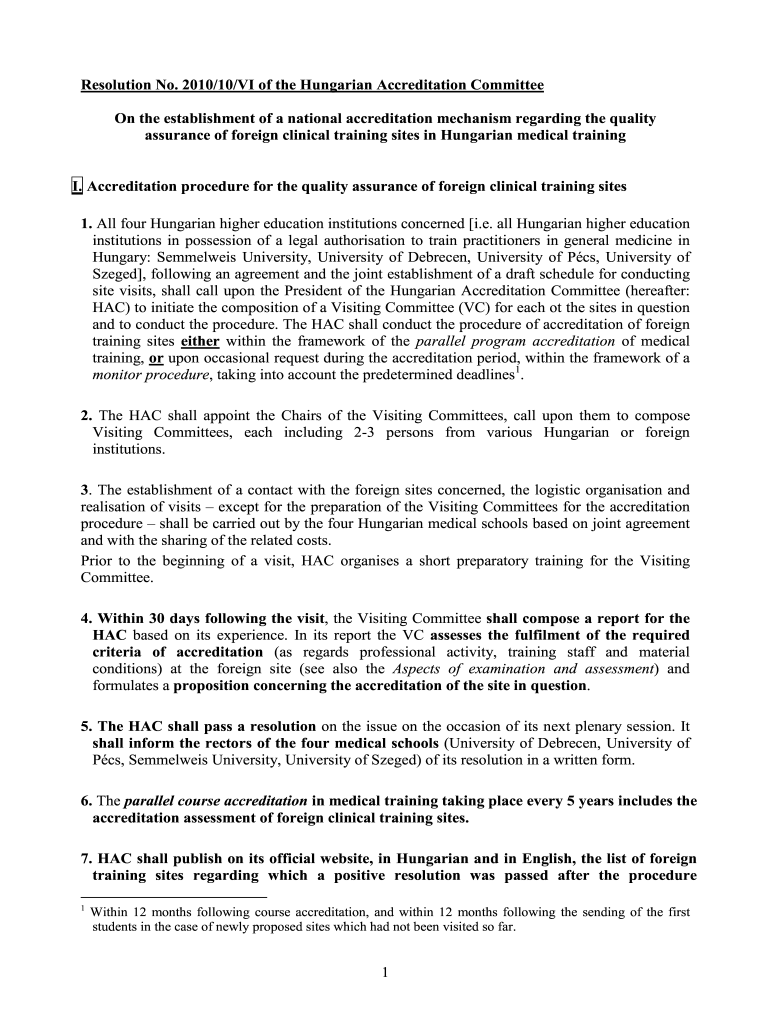 Resolution No. 2010/10/VI of the Hungarian Accreditation Committee

On the establishment of a national accreditation mechanism regarding the quality assurance of foreign clinical training sites in Hungarian medical training

I. Accreditation procedure for the quality assurance of foreign clinical training sites

1. All four Hungarian higher education institutions concerned [i.e. all Hungarian higher education institutions in possession of a legal authorisation to train practitioners in general medicine in Hungary: Semmelweis University, University of Debrecen, University of Pécs, University of Szeged], following an agreement and the joint establishment of a draft schedule for conducting site visits, shall call upon the President of the Hungarian Accreditation Committee (hereafter: HAC) to initiate the composition of a Visiting Committee (VC) for each ot the sites in question and to conduct the procedure. The HAC shall conduct the procedure of accreditation of foreign training sites either within the framework of the parallel program accreditation of medical training, or upon occasional request during the accreditation period, within the framework of a monitor procedure, taking into account the predetermined deadlines$^1$.

2. The HAC shall appoint the Chairs of the Visiting Committees, call upon them to compose Visiting Committees, each including 2-3 persons from various Hungarian or foreign institutions.

3. The establishment of a contact with the foreign sites concerned, the logistic organisation and realisation of visits – except for the preparation of the Visiting Committees for the accreditation procedure – shall be carried out by the four Hungarian medical schools based on joint agreement and with the sharing of the related costs.
Prior to the beginning of a visit, HAC organises a short preparatory training for the Visiting Committee.

4. Within 30 days following the visit, the Visiting Committee shall compose a report for the HAC based on its experience. In its report the VC assesses the fulfilment of the required criteria of accreditation (as regards professional activity, training staff and material conditions) at the foreign site (see also the Aspects of examination and assessment) and formulates a proposition concerning the accreditation of the site in question.

5. The HAC shall pass a resolution on the issue on the occasion of its next plenary session. It shall inform the rectors of the four medical schools (University of Debrecen, University of Pécs, Semmelweis University, University of Szeged) of its resolution in a written form.

6. The parallel course accreditation in medical training taking place every 5 years includes the accreditation assessment of foreign clinical training sites.

7. HAC shall publish on its official website, in Hungarian and in English, the list of foreign training sites regarding which a positive resolution was passed after the procedure

$^1$ Within 12 months following course accreditation, and within 12 months following the sending of the first students in the case of newly proposed sites which had not been visited so far.

1